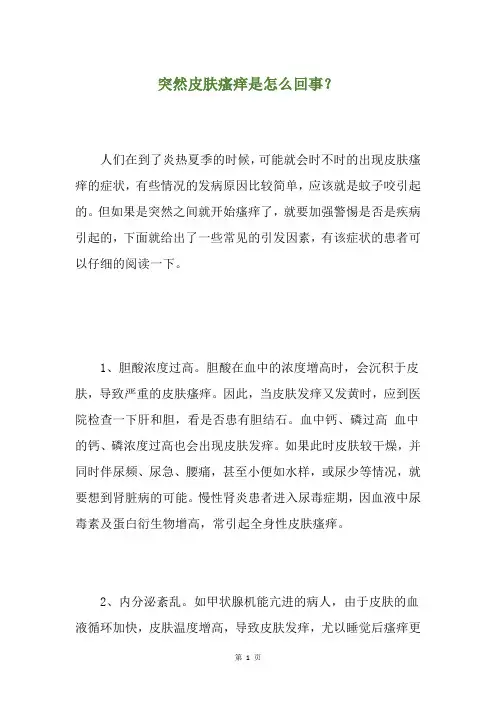 突然皮肤瘙痒是怎么回事？

人们在到了炎热夏季的时候，可能就会时不时的出现皮肤瘙痒的症状，有些情况的发病原因比较简单，应该就是蚊子咬引起的。但如果是突然之间就开始瘙痒了，就要加强警惕是否是疾病引起的，下面就给出了一些常见的引发因素，有该症状的患者可以仔细的阅读一下。

1、胆酸浓度过高。胆酸在血中的浓度增高时，会沉积于皮肤，导致严重的皮肤瘙痒。因此，当皮肤发痒又发黄时，应到医院检查一下肝和胆，看是否患有胆结石。血中钙、磷过高 血中的钙、磷浓度过高也会出现皮肤发痒。如果此时皮肤较干燥，并同时伴尿频、尿急、腰痛，甚至小便如水样，或尿少等情况，就要想到肾脏病的可能。慢性肾炎患者进入尿毒症期，因血液中尿毒素及蛋白衍生物增高，常引起全身性皮肤瘙痒。

2、内分泌紊乱。如甲状腺机能亢进的病人，由于皮肤的血液循环加快，皮肤温度增高，导致皮肤发痒，尤以睡觉后瘙痒更

第 1 页